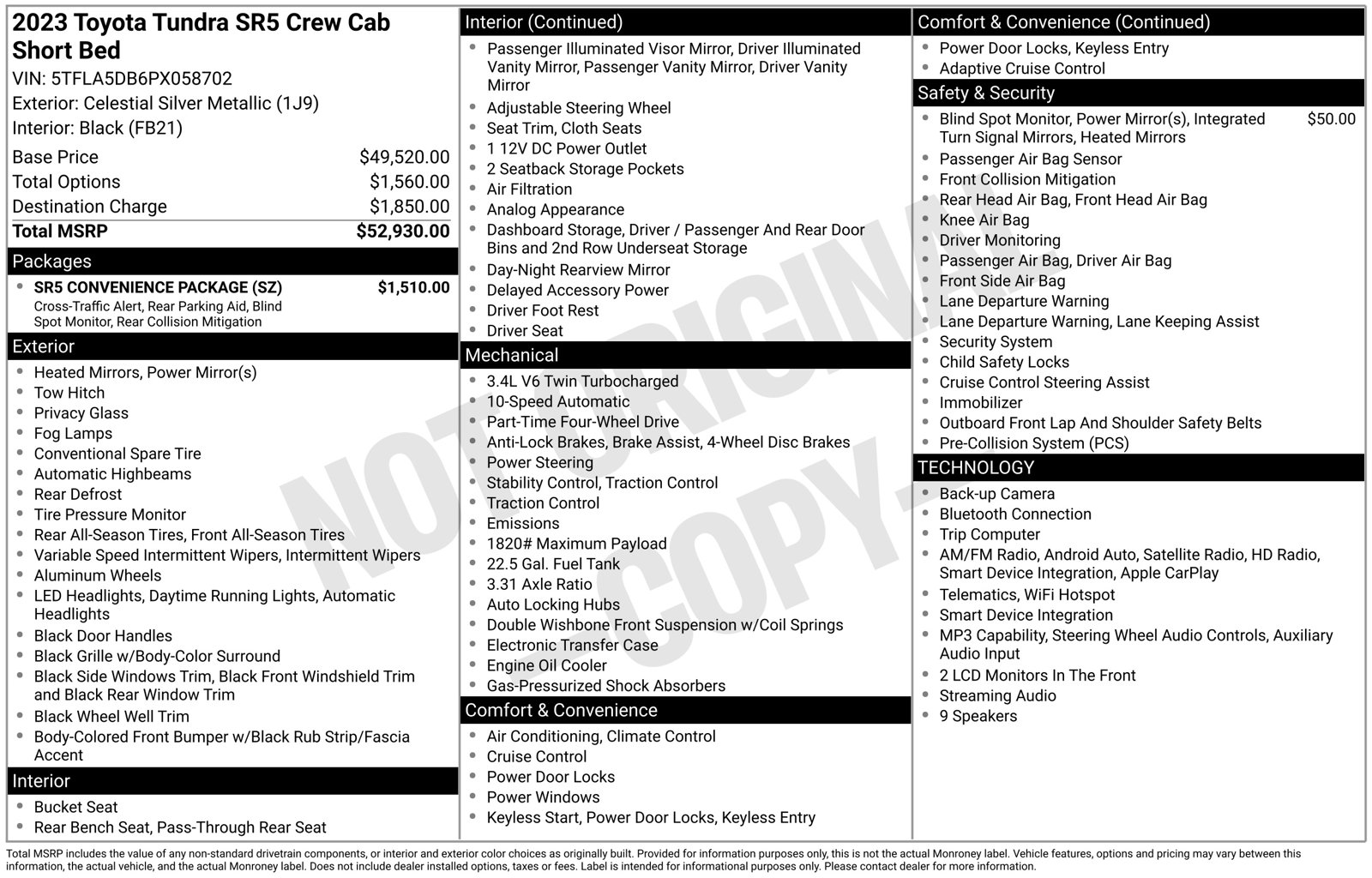 2023 Toyota Tundra SR5 Crew Cab Short Bed

VIN: 5TFLA5DB6PX058702
Exterior: Celestial Silver Metallic (1J9)
Interior: Black (FB21)

Base Price $49,520.00
Total Options $1,560.00
Destination Charge $1,850.00
Total MSRP $52,930.00

Packages

• SR5 CONVENIENCE PACKAGE (SZ) $1,510.00
Cross-Traffic Alert, Rear Parking Aid, Blind Spot Monitor, Rear Collision Mitigation

Exterior

• Heated Mirrors, Power Mirror(s)
• Tow Hitch
• Privacy Glass
• Fog Lamps
• Conventional Spare Tire
• Automatic Highbeams
• Rear Defrost
• Tire Pressure Monitor
• Rear All-Season Tires, Front All-Season Tires
• Variable Speed Intermittent Wipers, Intermittent Wipers
• Aluminum Wheels
• LED Headlights, Daytime Running Lights, Automatic Headlights
• Black Door Handles
• Black Grille w/Body-Color Surround
• Black Side Windows Trim, Black Front Windshield Trim and Black Rear Window Trim
• Black Wheel Well Trim
• Body-Colored Front Bumper w/Black Rub Strip/Fascia Accent

Interior

• Bucket Seat
• Rear Bench Seat, Pass-Through Rear Seat

Interior (Continued)

• Passenger Illuminated Visor Mirror, Driver Illuminated Vanity Mirror, Passenger Vanity Mirror, Driver Vanity Mirror
• Adjustable Steering Wheel
• Seat Trim, Cloth Seats
• 1 12V DC Power Outlet
• 2 Seatback Storage Pockets
• Air Filtration
• Analog Appearance
• Dashboard Storage, Driver / Passenger And Rear Door Bins and 2nd Row Underseat Storage
• Day-Night Rearview Mirror
• Delayed Accessory Power
• Driver Foot Rest
• Driver Seat

Mechanical

• 3.4L V6 Twin Turbocharged
• 10-Speed Automatic
• Part-Time Four-Wheel Drive
• Anti-Lock Brakes, Brake Assist, 4-Wheel Disc Brakes
• Power Steering
• Stability Control, Traction Control
• Traction Control
• Emissions
• 1820# Maximum Payload
• 22.5 Gal. Fuel Tank
• 3.31 Axle Ratio
• Auto Locking Hubs
• Double Wishbone Front Suspension w/Coil Springs
• Electronic Transfer Case
• Engine Oil Cooler
• Gas-Pressurized Shock Absorbers

Comfort & Convenience

• Air Conditioning, Climate Control
• Cruise Control
• Power Door Locks
• Power Windows
• Keyless Start, Power Door Locks, Keyless Entry

Comfort & Convenience (Continued)

• Power Door Locks, Keyless Entry
• Adaptive Cruise Control

Safety & Security

• Blind Spot Monitor, Power Mirror(s), Integrated Turn Signal Mirrors, Heated Mirrors $50.00
• Passenger Air Bag Sensor
• Front Collision Mitigation
• Rear Head Air Bag, Front Head Air Bag
• Knee Air Bag
• Driver Monitoring
• Passenger Air Bag, Driver Air Bag
• Front Side Air Bag
• Lane Departure Warning
• Lane Departure Warning, Lane Keeping Assist
• Security System
• Child Safety Locks
• Cruise Control Steering Assist
• Immobilizer
• Outboard Front Lap And Shoulder Safety Belts
• Pre-Collision System (PCS)

TECHNOLOGY

• Back-up Camera
• Bluetooth Connection
• Trip Computer
• AM/FM Radio, Android Auto, Satellite Radio, HD Radio, Smart Device Integration, Apple CarPlay
• Telematics, WiFi Hotspot
• Smart Device Integration
• MP3 Capability, Steering Wheel Audio Controls, Auxiliary Audio Input
• 2 LCD Monitors In The Front
• Streaming Audio
• 9 Speakers

Total MSRP includes the value of any non-standard drivetrain components, or interior and exterior color choices as originally built. Provided for information purposes only, this is not the actual Monroney label. Vehicle features, options and pricing may vary between this information, the actual vehicle, and the actual Monroney label. Does not include dealer installed options, taxes or fees. Label is intended for informational purposes only. Please contact dealer for more information.

NOT ORIGINAL - COPY -